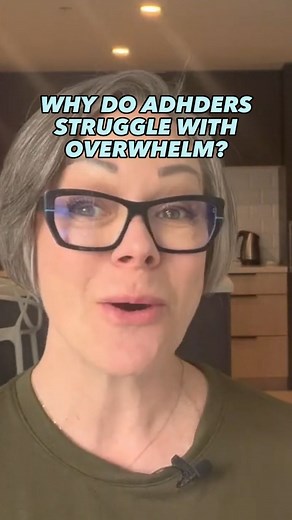 WHY DO ADHDERS STRUGGLE WITH OVERWHELM?